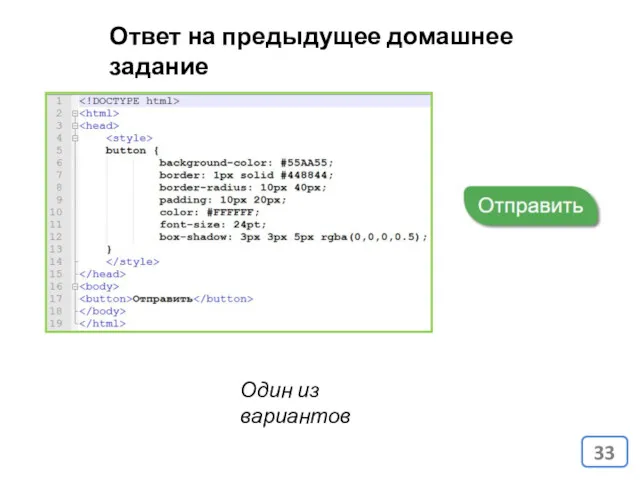 Ответ на предыдущее домашнее задание

1 <!DOCTYPE html>
2 <html>
3 <head>
4 <style>
5 button {
6 background-color: #55AA55;
7 border: 1px solid #448844;
8 border-radius: 10px 40px;
9 padding: 10px 20px;
10 color: #FFFFFF;
11 font-size: 24pt;
12 box-shadow: 3px 3px 5px rgba(0,0,0,0.5);
13 }
14 </style>
15 </head>
16 <body>
17 <button>Отправить</button>
18 </body>
19 </html>

Отправить

Один из вариантов

33